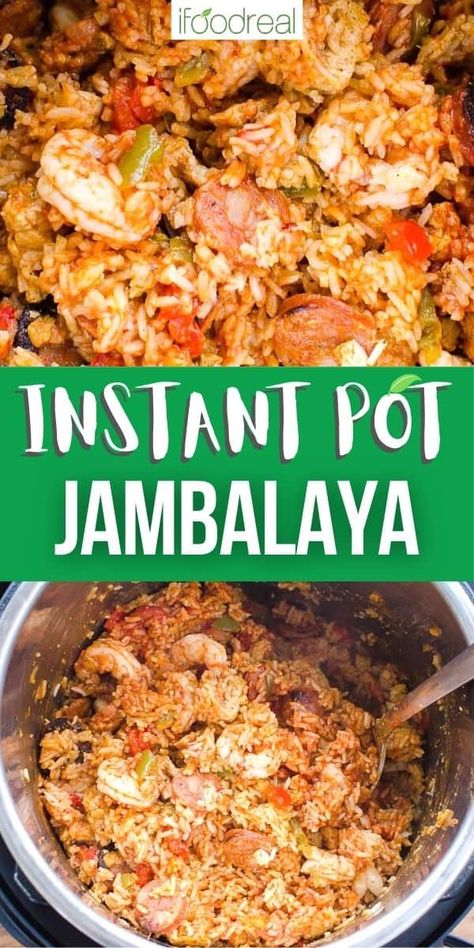 ifoodreal

INSTANT POT
JAMBALAYA